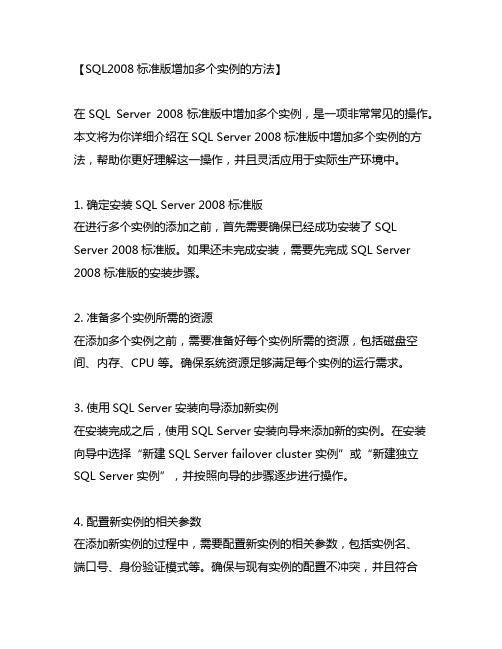 【SQL2008 标准版增加多个实例的方法】

在 SQL Server 2008 标准版中增加多个实例，是一项非常常见的操作。本文将为你详细介绍在 SQL Server 2008 标准版中增加多个实例的方法，帮助你更好理解这一操作，并且灵活应用于实际生产环境中。

1. 确定安装 SQL Server 2008 标准版
在进行多个实例的添加之前，首先需要确保已经成功安装了 SQL Server 2008 标准版。如果还未完成安装，需要先完成 SQL Server 2008 标准版的安装步骤。

2. 准备多个实例所需的资源
在添加多个实例之前，需要准备好每个实例所需的资源，包括磁盘空间、内存、CPU 等。确保系统资源足够满足每个实例的运行需求。

3. 使用 SQL Server 安装向导添加新实例
在安装完成之后，使用 SQL Server 安装向导来添加新的实例。在安装向导中选择“新建 SQL Server failover cluster 实例”或“新建独立 SQL Server 实例”，并按照向导的步骤逐步进行操作。

4. 配置新实例的相关参数
在添加新实例的过程中，需要配置新实例的相关参数，包括实例名、端口号、身份验证模式等。确保与现有实例的配置不冲突，并且符合